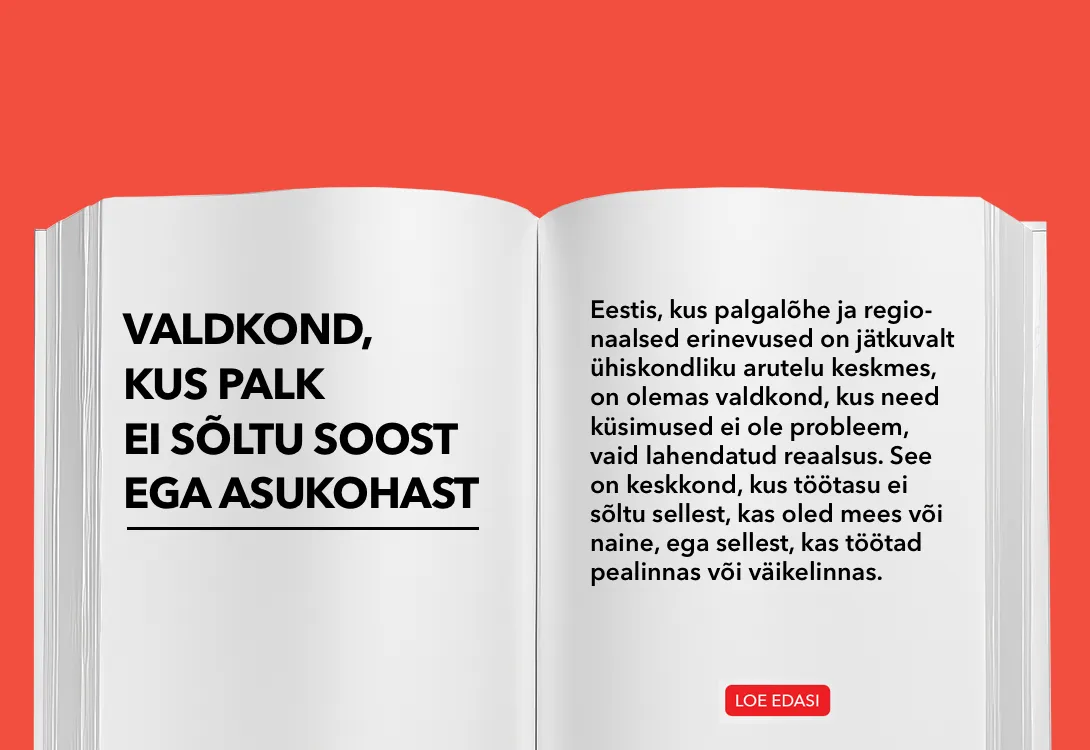 VALDKOND, KUS PALK EI SÕLTU SOOST EGA ASUKOHAST

Eestis, kus palgalõhe ja regionaalsed erinevused on jätkuvalt ühiskondliku arutelu keskmes, on olemas valdkond, kus need küsimused ei ole probleem, vaid lahendatud reaalsus. See on keskkond, kus töötasu ei sõltu sellest, kas oled mees või naine, ega sellest, kas töötad pealinnas või väikelinnas.

LOE EDASI